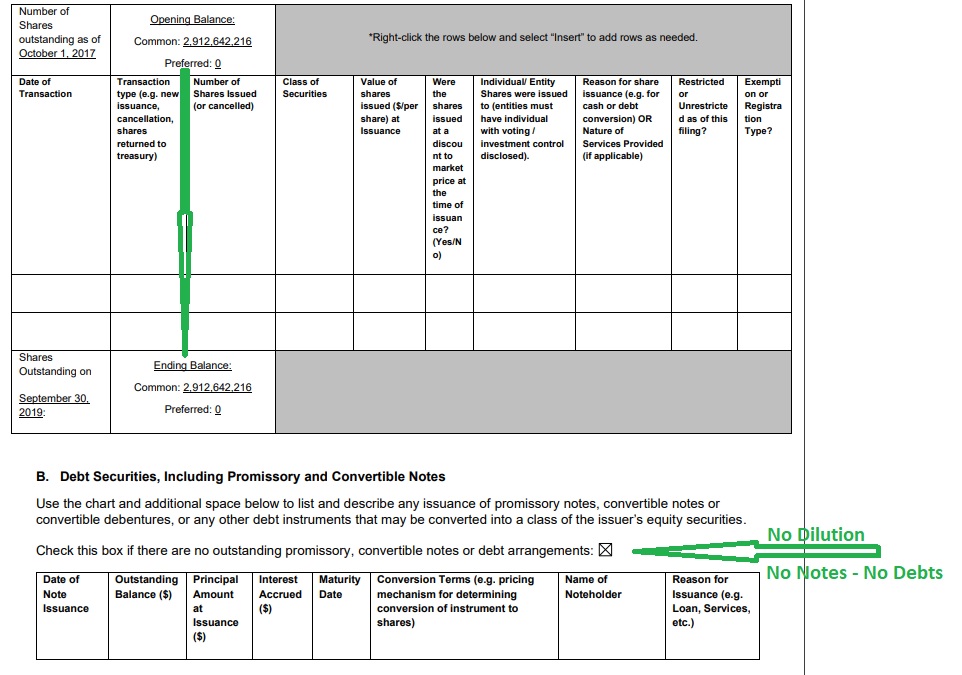 | Number of Shares outstanding as of October 1, 2017 | Opening Balance: Common: 2,912,642,216 Preferred: 0 | *Right-click the rows below and select "Insert" to add rows as needed. | | | | | | | |
|---|---|---|---|---|---|---|---|---|---|
| Date of Transaction | Transaction type (e.g. new issuance, cancellation, shares returned to treasury) | Number of Shares Issued (or cancelled) | Class of Securities | Value of shares issued ($/per share) at Issuance | Were the shares issued at a discount to market price at the time of issuance? (Yes/No) | Individual/ Entity Shares were issued to (entities must have individual with voting / investment control disclosed). | Reason for share issuance (e.g. for cash or debt conversion) OR Nature of Services Provided (if applicable) | Restricted or Unrestricted as of this filing? | Exemption or Registration Type? |
| | | | | | | | | | |
| | | | | | | | | | |
| Shares Outstanding on September 30, 2019: | Ending Balance: Common: 2,912,642,216 Preferred: 0 | | | | | | | | |

B. Debt Securities, Including Promissory and Convertible Notes

Use the chart and additional space below to list and describe any issuance of promissory notes, convertible notes or convertible debentures, or any other debt instruments that may be converted into a class of the issuer's equity securities.

Check this box if there are no outstanding promissory, convertible notes or debt arrangements: ☒

No Dilution

No Notes - No Debts

| Date of Note Issuance | Outstanding Balance ($) | Principal Amount at Issuance ($) | Interest Accrued ($) | Maturity Date | Conversion Terms (e.g. pricing mechanism for determining conversion of instrument to shares) | Name of Noteholder | Reason for Issuance (e.g. Loan, Services, etc.) |
|---|---|---|---|---|---|---|---|